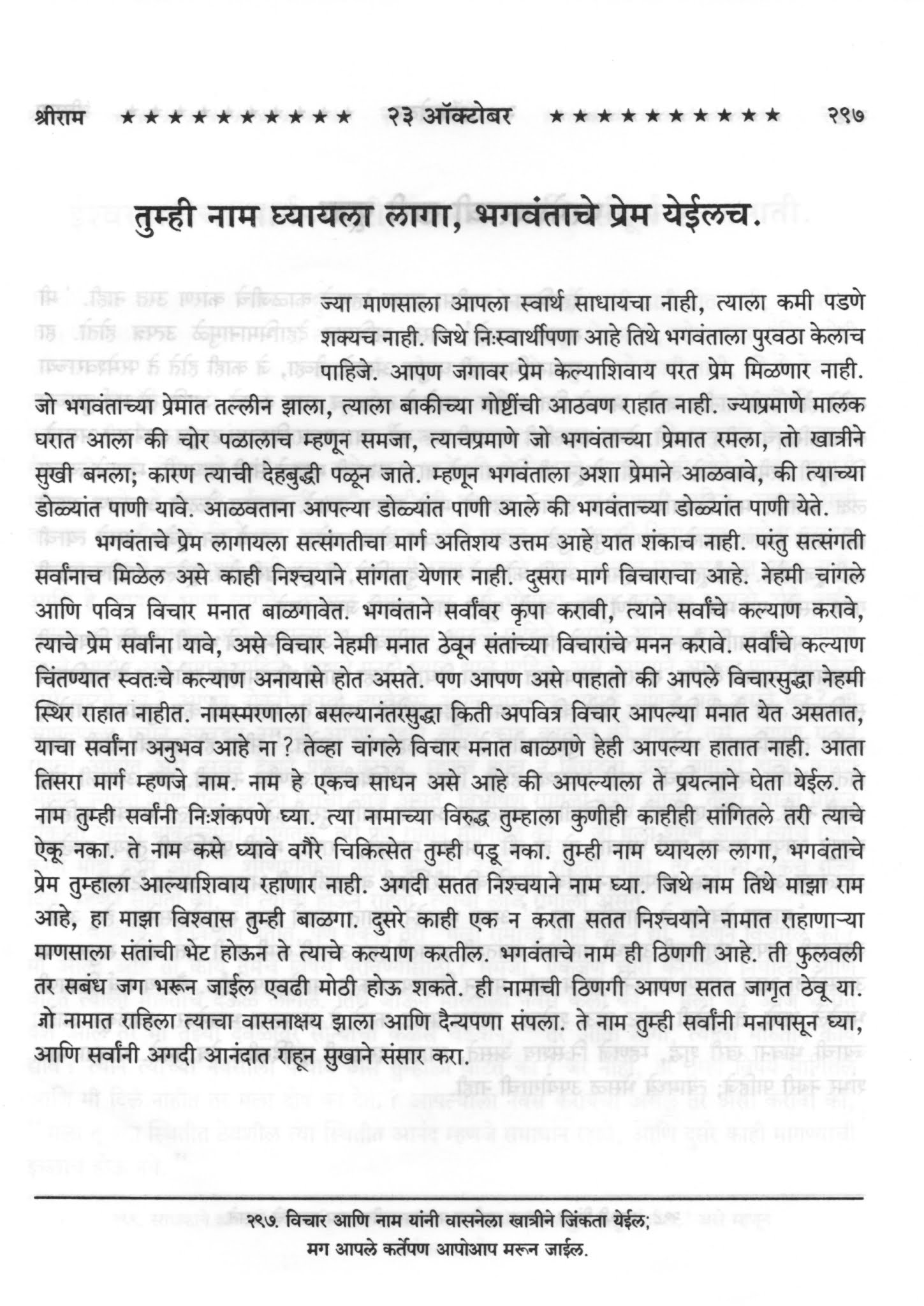 श्रीराम ★★★★★★★★★★★ २३ ऑक्टोबर ★★★★★★★★★★★ २९७

तुम्ही नाम घ्यायला लागा, भगवंताचे प्रेम येईलच.

ज्या माणसाला आपला स्वार्थ साधायचा नाही, त्याला कमी पडणे शक्यच नाही. जिथे निःस्वार्थीपणा आहे तिथे भगवंताला पुरवठा केलाच पाहिजे. आपण जगावर प्रेम केल्याशिवाय परत प्रेम मिळणार नाही. जो भगवंताच्या प्रेमात तल्लीन झाला, त्याला बाकीच्या गोष्टींची आठवण राहात नाही. ज्याप्रमाणे मालक घरात आला की चोर पळालाच म्हणून समजा, त्याचप्रमाणे जो भगवंताच्या प्रेमात रमला, तो खात्रीने सुखी बनला; कारण त्याची देहबुद्धी पळून जाते. म्हणून भगवंताला अशा प्रेमाने आळवावे, की त्याच्या डोळ्यांत पाणी यावे. आळवताना आपल्या डोळ्यांत पाणी आले की भगवंताच्या डोळ्यांत पाणी येते.

भगवंताचे प्रेम लागायला सत्संगतीचा मार्ग अतिशय उत्तम आहे यात शंकाच नाही. परंतु सत्संगती सर्वांनाच मिळेल असे काही निश्चयाने सांगता येणार नाही. दुसरा मार्ग विचाराचा आहे. नेहमी चांगले आणि पवित्र विचार मनात बाळगावेत. भगवंताने सर्वांवर कृपा करावी, त्याने सर्वांचे कल्याण करावे, त्याचे प्रेम सर्वांना यावे, असे विचार नेहमी मनात ठेवून संतांच्या विचारांचे मनन करावे. सर्वांचे कल्याण चिंतण्यात स्वतःचे कल्याण अनायासे होत असते. पण आपण असे पाहातो की आपले विचारसुद्धा नेहमी स्थिर राहात नाहीत. नामस्मरणाला बसल्यानंतरसुद्धा किती अपवित्र विचार आपल्या मनात येत असतात, याचा सर्वांना अनुभव आहे ना ? तेव्हा चांगले विचार मनात बाळगणे हेही आपल्या हातात नाही. आता तिसरा मार्ग म्हणजे नाम. नाम हे एकच साधन असे आहे की आपल्याला ते प्रयत्नाने घेता येईल. ते नाम तुम्ही सर्वांनी निःशंकपणे घ्या. त्या नामाच्या विरुद्ध तुम्हाला कुणीही काहीही सांगितले तरी त्याचे ऐकू नका. ते नाम कसे घ्यावे वगैरे चिकित्सेत तुम्ही पडू नका. तुम्ही नाम घ्यायला लागा, भगवंताचे प्रेम तुम्हाला आल्याशिवाय रहाणार नाही. अगदी सतत निश्चयाने नाम घ्या. जिथे नाम तिथे माझा राम आहे, हा माझा विश्वास तुम्ही बाळगा. दुसरे काही एक न करता सतत निश्चयाने नामात राहाणाऱ्या माणसाला संतांची भेट होऊन ते त्याचे कल्याण करतील. भगवंताचे नाम ही ठिणगी आहे. ती फुलवली तर सबंध जग भरून जाईल एवढी मोठी होऊ शकते. ही नामाची ठिणगी आपण सतत जागृत ठेवू या. जो नामात राहिला त्याचा वासनाक्षय झाला आणि दैन्यपणा संपला. ते नाम तुम्ही सर्वांनी मनापासून घ्या, आणि सर्वांनी अगदी आनंदात राहून सुखाने संसार करा.

२९७. विचार आणि नाम यांनी वासनेला खात्रीने जिंकता येईल;
मग आपले कर्तेपण आपोआप मरून जाईल.